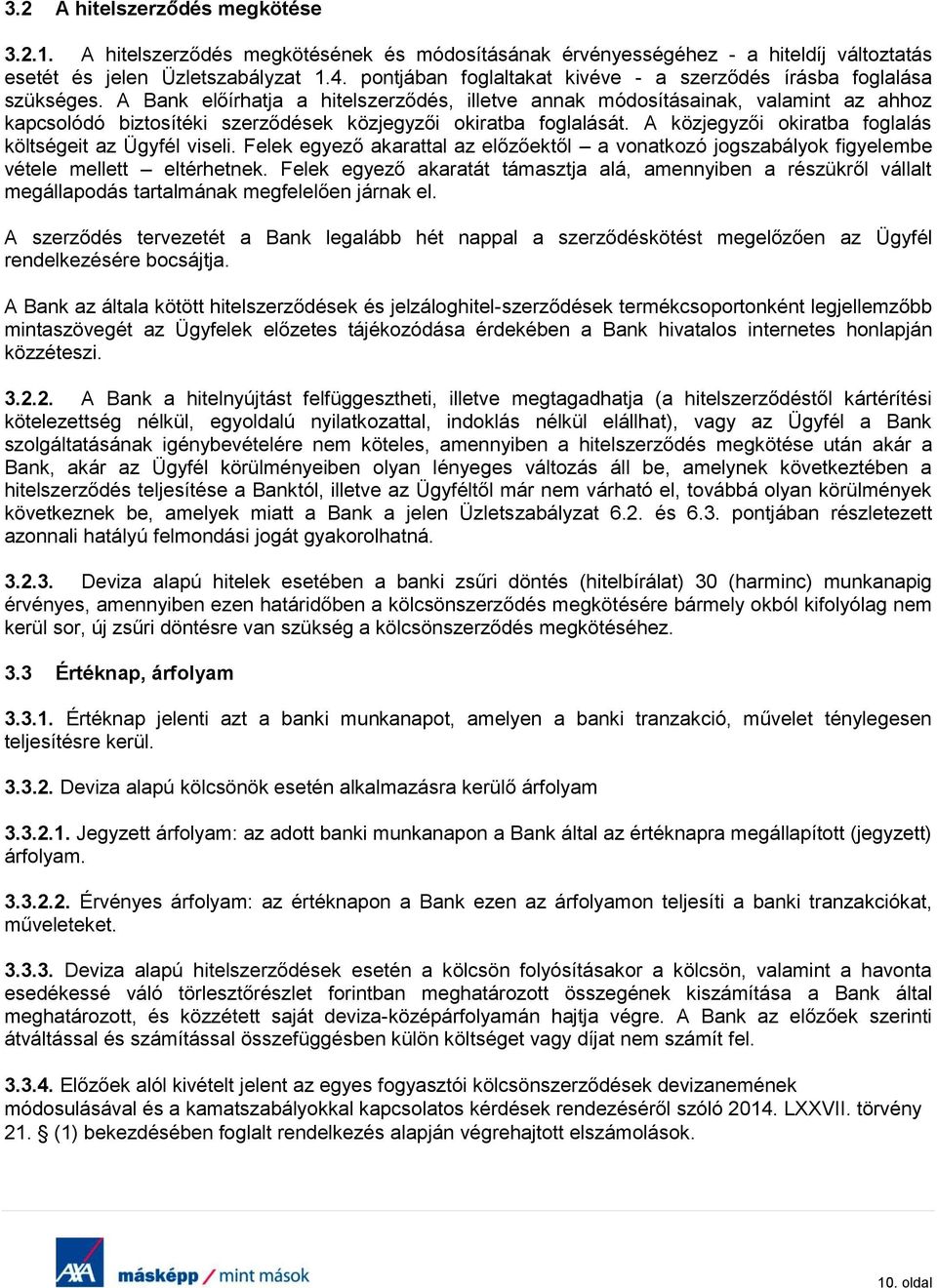 3.2 A hitelszerződés megkötése

3.2.1. A hitelszerződés megkötésének és módosításának érvényességéhez - a hiteldíj változtatás esetét és jelen Üzletszabályzat 1.4. pontjában foglaltakat kivéve - a szerződés írásba foglalása szükséges. A Bank előírhatja a hitelszerződés, illetve annak módosításainak, valamint az ahhoz kapcsolódó biztosítéki szerződések közjegyzői okiratba foglalását. A közjegyzői okiratba foglalás költségeit az Ügyfél viseli. Felek egyező akarattal az előzőektől – a vonatkozó jogszabályok figyelembe vétele mellett – eltérhetnek. Felek egyező akaratát támasztja alá, amennyiben a részükről vállalt megállapodás tartalmának megfelelően járnak el.

A szerződés tervezetét a Bank legalább hét nappal a szerződéskötést megelőzően az Ügyfél rendelkezésére bocsájtja.

A Bank az általa kötött hitelszerződések és jelzáloghitel-szerződések termékcsoportonként legjellemzőbb mintaszövegét az Ügyfelek előzetes tájékozódása érdekében a Bank hivatalos internetes honlapján közzéteszi.

3.2.2. A Bank a hitelnyújtást felfüggesztheti, illetve megtagadhatja (a hitelszerződéstől kártérítési kötelezettség nélkül, egyoldalú nyilatkozattal, indoklás nélkül elállhat), vagy az Ügyfél a Bank szolgáltatásának igénybevételére nem köteles, amennyiben a hitelszerződés megkötése után akár a Bank, akár az Ügyfél körülményeiben olyan lényeges változás áll be, amelynek következtében a hitelszerződés teljesítése a Banktól, illetve az Ügyféltől már nem várható el, továbbá olyan körülmények következnek be, amelyek miatt a Bank a jelen Üzletszabályzat 6.2. és 6.3. pontjában részletezett azonnali hatályú felmondási jogát gyakorolhatná.

3.2.3. Deviza alapú hitelek esetében a banki zsűri döntés (hitelbírálat) 30 (harminc) munkanapig érvényes, amennyiben ezen határidőben a kölcsönszerződés megkötésére bármely okból kifolyólag nem kerül sor, új zsűri döntésre van szükség a kölcsönszerződés megkötéséhez.

3.3 Értéknap, árfolyam

3.3.1. Értéknap jelenti azt a banki munkanapot, amelyen a banki tranzakció, művelet ténylegesen teljesítésre kerül.

3.3.2. Deviza alapú kölcsönök esetén alkalmazásra kerülő árfolyam

3.3.2.1. Jegyzett árfolyam: az adott banki munkanapon a Bank által az értéknapra megállapított (jegyzett) árfolyam.

3.3.2.2. Érvényes árfolyam: az értéknapon a Bank ezen az árfolyamon teljesíti a banki tranzakciókat, műveleteket.

3.3.3. Deviza alapú hitelszerződések esetén a kölcsön folyósításakor a kölcsön, valamint a havonta esedékessé váló törlesztőrészlet forintban meghatározott összegének kiszámítása a Bank által meghatározott, és közzétett saját deviza-középárfolyamán hajtja végre. A Bank az előzőek szerinti átváltással és számítással összefüggésben külön költséget vagy díjat nem számít fel.

3.3.4. Előzőek alól kivételt jelent az egyes fogyasztói kölcsönszerződések devizanemének módosulásával és a kamatszabályokkal kapcsolatos kérdések rendezéséről szóló 2014. LXXVII. törvény 21. § (1) bekezdésében foglalt rendelkezés alapján végrehajtott elszámolások.

AXA másképp / mint mások

10. oldal